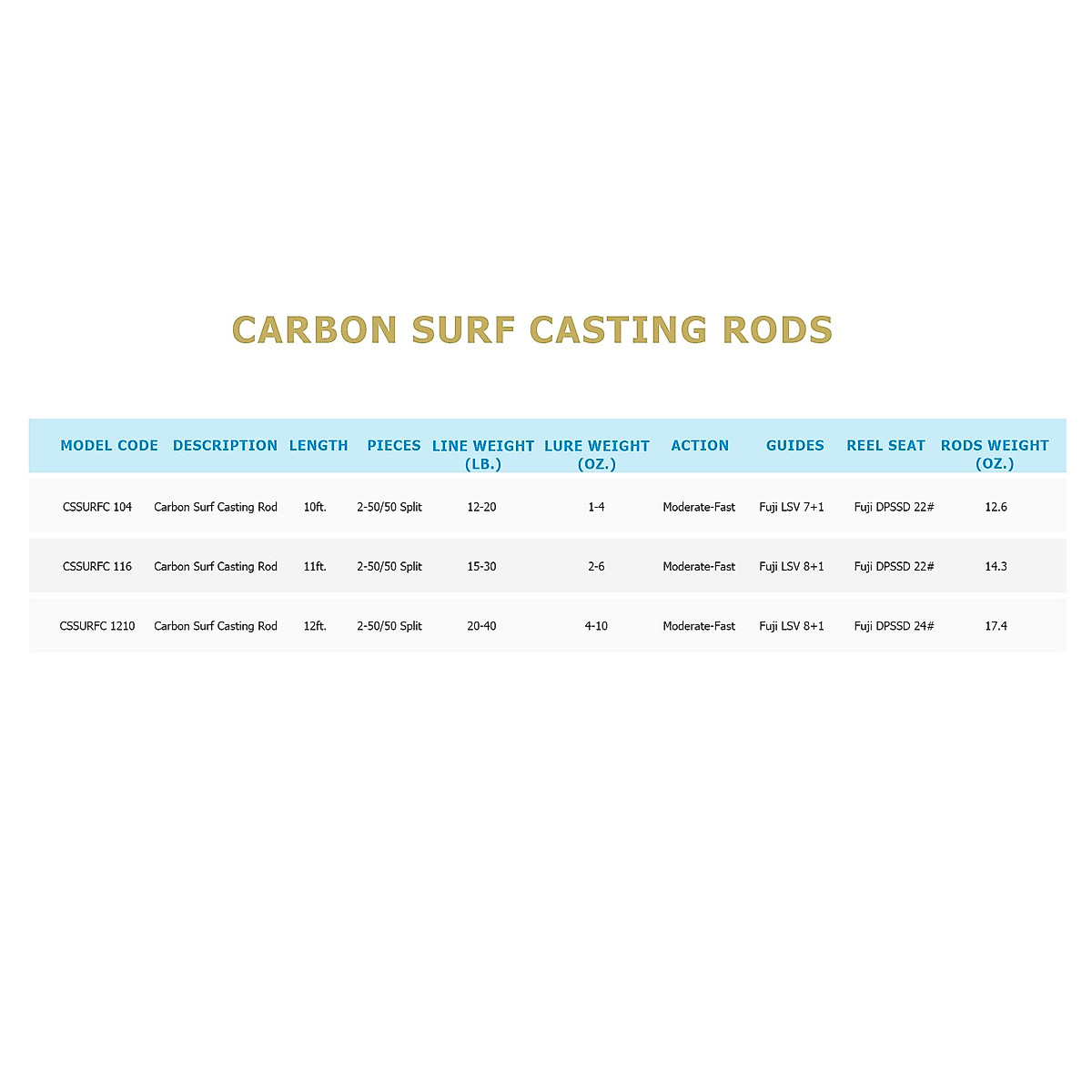 CARBON SURF CASTING RODS

| MODEL CODE | DESCRIPTION | LENGTH | PIECES | LINE WEIGHT (LB.) | LURE WEIGHT (OZ.) | ACTION | GUIDES | REEL SEAT | RODS WEIGHT (OZ.) |
|---|---|---|---|---|---|---|---|---|---|
| CSSURFC 104 | Carbon Surf Casting Rod | 10ft. | 2-50/50 Split | 12-20 | 1-4 | Moderate-Fast | Fuji LSV 7+1 | Fuji DPSSD 22# | 12.6 |
| CSSURFC 116 | Carbon Surf Casting Rod | 11ft. | 2-50/50 Split | 15-30 | 2-6 | Moderate-Fast | Fuji LSV 8+1 | Fuji DPSSD 22# | 14.3 |
| CSSURFC 1210 | Carbon Surf Casting Rod | 12ft. | 2-50/50 Split | 20-40 | 4-10 | Moderate-Fast | Fuji LSV 8+1 | Fuji DPSSD 24# | 17.4 |